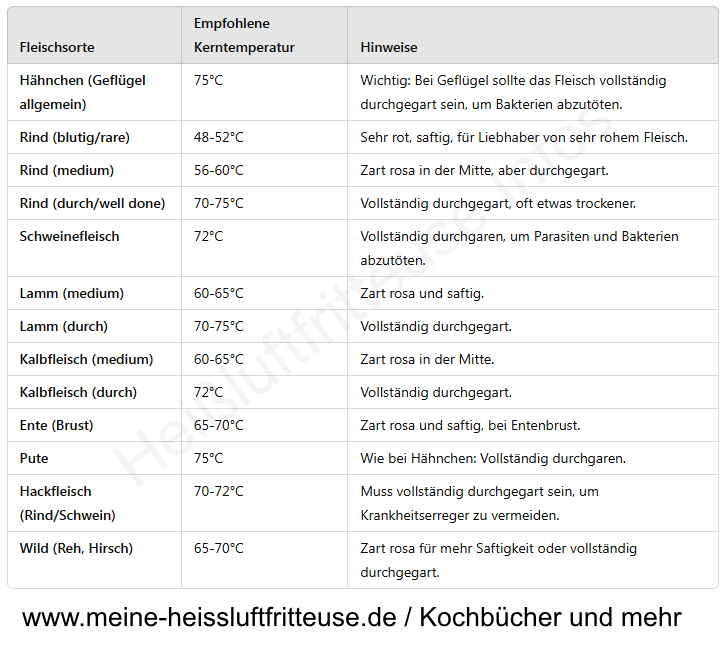 | Fleischsorte | Empfohlene Kerntemperatur | Hinweise |
|---|---|---|
| Hähnchen (Geflügel allgemein) | 75°C | Wichtig: Bei Geflügel sollte das Fleisch vollständig durchgegart sein, um Bakterien abzutöten. |
| Rind (blutig/rare) | 48-52°C | Sehr rot, saftig, für Liebhaber von sehr rohem Fleisch. |
| Rind (medium) | 56-60°C | Zart rosa in der Mitte, aber durchgegart. |
| Rind (durch/well done) | 70-75°C | Vollständig durchgegart, oft etwas trockener. |
| Schweinefleisch | 72°C | Vollständig durchgaren, um Parasiten und Bakterien abzutöten. |
| Lamm (medium) | 60-65°C | Zart rosa und saftig. |
| Lamm (durch) | 70-75°C | Vollständig durchgegart. |
| Kalbfleisch (medium) | 60-65°C | Zart rosa in der Mitte. |
| Kalbfleisch (durch) | 72°C | Vollständig durchgegart. |
| Ente (Brust) | 65-70°C | Zart rosa und saftig, bei Entenbrust. |
| Pute | 75°C | Wie bei Hähnchen: Vollständig durchgaren. |
| Hackfleisch (Rind/Schwein) | 70-72°C | Muss vollständig durchgegart sein, um Krankheitserreger zu vermeiden. |
| Wild (Reh, Hirsch) | 65-70°C | Zart rosa für mehr Saftigkeit oder vollständig durchgegart. |

Heissluftfritteuse Infos

www.meine-heissluftfritteuse.de / Kochbücher und mehr